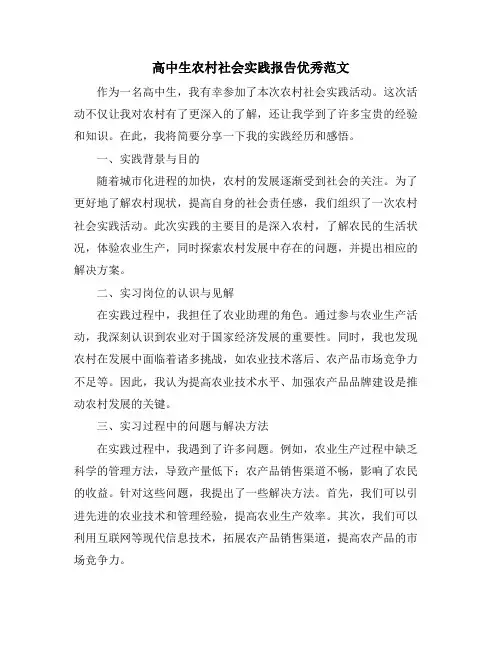 高中生农村社会实践报告优秀范文

作为一名高中生，我有幸参加了本次农村社会实践活动。这次活动不仅让我对农村有了更深入的了解，还让我学到了许多宝贵的经验和知识。在此，我将简要分享一下我的实践经历和感悟。

一、实践背景与目的

随着城市化进程的加快，农村的发展逐渐受到社会的关注。为了更好地了解农村现状，提高自身的社会责任感，我们组织了一次农村社会实践活动。此次实践的主要目的是深入农村，了解农民的生活状况，体验农业生产，同时探索农村发展中存在的问题，并提出相应的解决方案。

二、实习岗位的认识与见解

在实践过程中，我担任了农业助理的角色。通过参与农业生产活动，我深刻认识到农业对于国家经济发展的重要性。同时，我也发现农村在发展中面临着诸多挑战，如农业技术落后、农产品市场竞争力不足等。因此，我认为提高农业技术水平、加强农产品品牌建设是推动农村发展的关键。

三、实习过程中的问题与解决方法

在实践过程中，我遇到了许多问题。例如，农业生产过程中缺乏科学的管理方法，导致产量低下；农产品销售渠道不畅，影响了农民的收益。针对这些问题，我提出了一些解决方法。首先，我们可以引进先进的农业技术和管理经验，提高农业生产效率。其次，我们可以利用互联网等现代信息技术，拓展农产品销售渠道，提高农产品的市场竞争力。